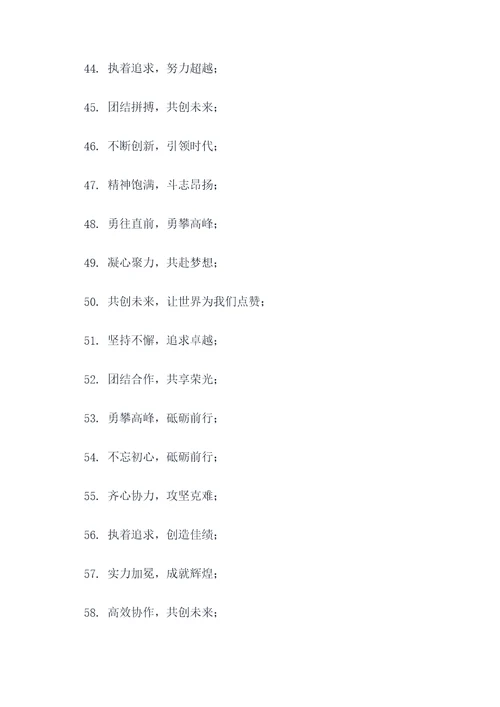 44. 执着追求，努力超越；

45. 团结拼搏，共创未来；

46. 不断创新，引领时代；

47. 精神饱满，斗志昂扬；

48. 勇往直前，勇攀高峰；

49. 凝心聚力，共赴梦想；

50. 共创未来，让世界为我们点赞；

51. 坚持不懈，追求卓越；

52. 团结合作，共享荣光；

53. 勇攀高峰，砥砺前行；

54. 不忘初心，砥砺前行；

55. 齐心协力，攻坚克难；

56. 执着追求，创造佳绩；

57. 实力加冕，成就辉煌；

58. 高效协作，共创未来；